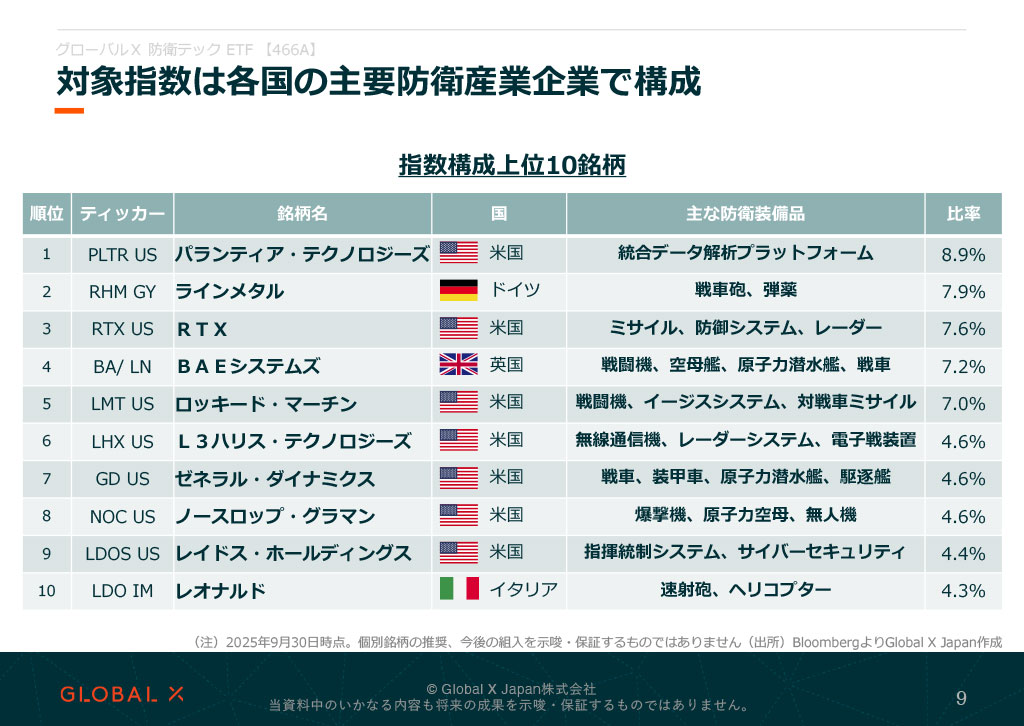 グローバルX 防衛テック ETF 【466A】

対象指数は各国の主要防衛産業企業で構成

指数構成上位10銘柄

| 順位 | ティッカー | 銘柄名 | 国 | 主な防衛装備品 | 比率 |
|---|---|---|---|---|---|
| 1 | PLTR US | パランティア・テクノロジーズ | 米国 | 統合データ解析プラットフォーム | 8.9% |
| 2 | RHM GY | ラインメタル | ドイツ | 戦車砲、弾薬 | 7.9% |
| 3 | RTX US | ＲＴＸ | 米国 | ミサイル、防御システム、レーダー | 7.6% |
| 4 | BA/ LN | ＢＡＥシステムズ | 英国 | 戦闘機、空母艦、原子力潜水艦、戦車 | 7.2% |
| 5 | LMT US | ロッキード・マーチン | 米国 | 戦闘機、イージスシステム、対戦車ミサイル | 7.0% |
| 6 | LHX US | Ｌ３ハリス・テクノロジーズ | 米国 | 無線通信機、レーダーシステム、電子戦装置 | 4.6% |
| 7 | GD US | ゼネラル・ダイナミクス | 米国 | 戦車、装甲車、原子力潜水艦、駆逐艦 | 4.6% |
| 8 | NOC US | ノースロップ・グラマン | 米国 | 爆撃機、原子力空母、無人機 | 4.6% |
| 9 | LDOS US | レイドス・ホールディングス | 米国 | 指揮統制システム、サイバーセキュリティ | 4.4% |
| 10 | LDO IM | レオナルド | イタリア | 速射砲、ヘリコプター | 4.3% |

（注）2025年9月30日時点。個別銘柄の推奨、今後の組入を示唆・保証するものではありません（出所）BloombergよりGlobal X Japan作成

GLOBAL X

© Global X Japan株式会社
当資料中のいかなる内容も将来の成果を示唆・保証するものではありません。

9